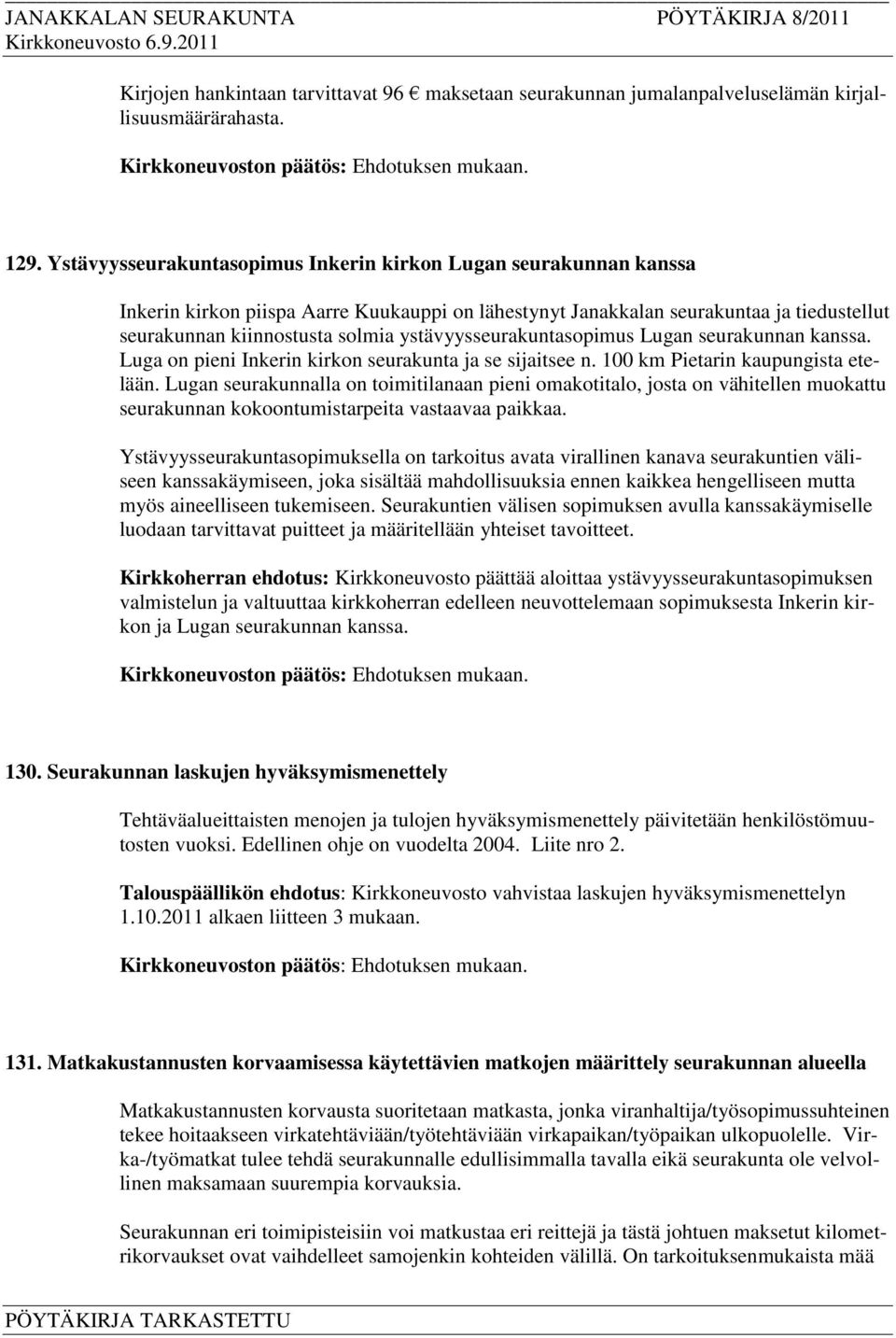 JANAKKALAN SEURAKUNTA PÖYTÄKIRJA 8/2011
Kirkkoneuvosto 6.9.2011

Kirjojen hankintaan tarvittavat 96 € maksetaan seurakunnan jumalanpalveluselämän kirjallisuusmäärärahasta.

Kirkkoneuvoston päätös: Ehdotuksen mukaan.

129. Ystävyysseurakuntasopimus Inkerin kirkon Lugan seurakunnan kanssa

Inkerin kirkon piispa Aarre Kuukauppi on lähestynyt Janakkalan seurakuntaa ja tiedustellut seurakunnan kiinnostusta solmia ystävyysseurakuntasopimus Lugan seurakunnan kanssa. Luga on pieni Inkerin kirkon seurakunta ja se sijaitsee n. 100 km Pietarin kaupungista etelään. Lugan seurakunnalla on toimitilanaan pieni omakotitalo, josta on vähitellen muokattu seurakunnan kokoontumistarpeita vastaavaa paikkaa.

Ystävyysseurakuntasopimuksella on tarkoitus avata virallinen kanava seurakuntien väliseen kanssakäymiseen, joka sisältää mahdollisuuksia ennen kaikkea hengelliseen mutta myös aineelliseen tukemiseen. Seurakuntien välisen sopimuksen avulla kanssakäymiselle luodaan tarvittavat puitteet ja määritellään yhteiset tavoitteet.

Kirkkoherran ehdotus: Kirkkoneuvosto päättää aloittaa ystävyysseurakuntasopimuksen valmistelun ja valtuuttaa kirkkoherran edelleen neuvottelemaan sopimuksesta Inkerin kirkon ja Lugan seurakunnan kanssa.

Kirkkoneuvoston päätös: Ehdotuksen mukaan.

130. Seurakunnan laskujen hyväksymismenettely

Tehtäväalueittaisten menojen ja tulojen hyväksymismenettely päivitetään henkilöstömuutosten vuoksi. Edellinen ohje on vuodelta 2004. Liite nro 2.

Talouspäällikön ehdotus: Kirkkoneuvosto vahvistaa laskujen hyväksymismenettelyn 1.10.2011 alkaen liitteen 3 mukaan.

Kirkkoneuvoston päätös: Ehdotuksen mukaan.

131. Matkakustannusten korvaamisessa käytettävien matkojen määrittely seurakunnan alueella

Matkakustannusten korvausta suoritetaan matkasta, jonka viranhaltija/työsopimussuhteinen tekee hoitaakseen virkatehtäviään/työtehtäviään virkapaikan/työpaikan ulkopuolelle. Virka-/työmatkat tulee tehdä seurakunnalle edullisimmalla tavalla eikä seurakunta ole velvollinen maksamaan suurempia korvauksia.

Seurakunnan eri toimipisteisiin voi matkustaa eri reittejä ja tästä johtuen maksetut kilometrikorvaukset ovat vaihdelleet samojenkin kohteiden välillä. On tarkoituksenmukaista mää

PÖYTÄKIRJA TARKASTETTU